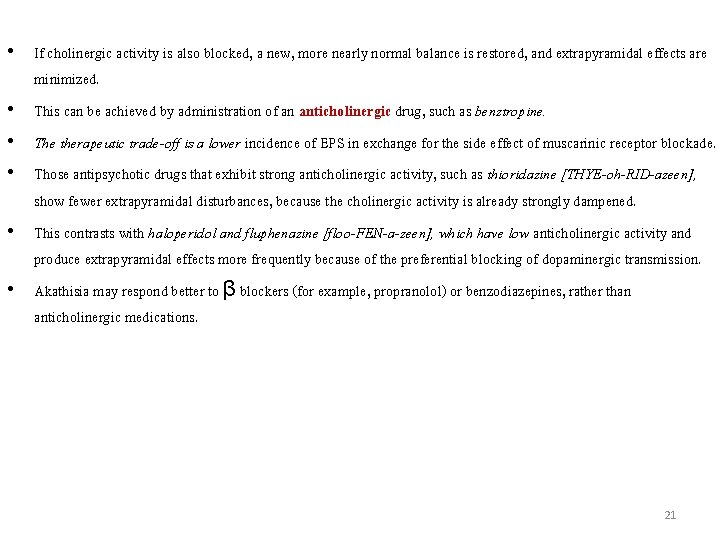 • If cholinergic activity is also blocked, a new, more nearly normal balance is restored, and extrapyramidal effects are minimized.

• This can be achieved by administration of an anticholinergic drug, such as benztropine.

• The therapeutic trade-off is a lower incidence of EPS in exchange for the side effect of muscarinic receptor blockade.

• Those antipsychotic drugs that exhibit strong anticholinergic activity, such as thioridazine [THYE-oh-RID-azeen], show fewer extrapyramidal disturbances, because the cholinergic activity is already strongly dampened.

• This contrasts with haloperidol and fluphenazine [floo-FEN-a-zeen], which have low anticholinergic activity and produce extrapyramidal effects more frequently because of the preferential blocking of dopaminergic transmission.

• Akathisia may respond better to β blockers (for example, propranolol) or benzodiazepines, rather than anticholinergic medications.

21